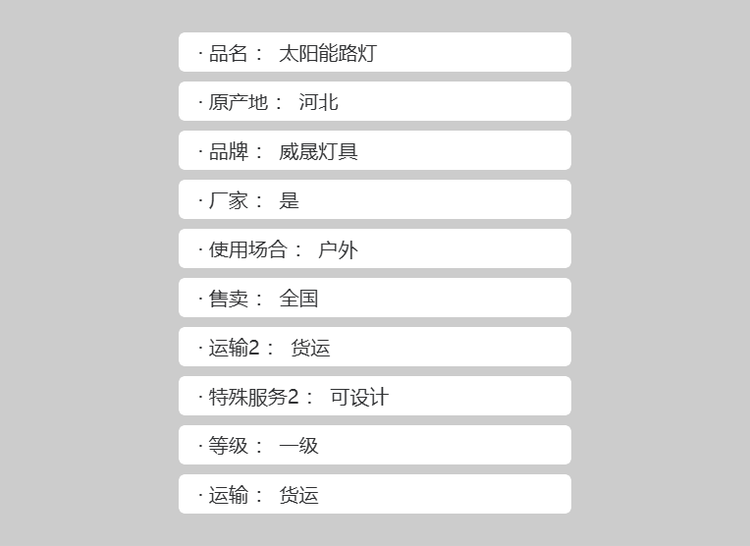 · 品名： 太阳能路灯

· 原产地： 河北

· 品牌： 威晟灯具

· 厂家： 是

· 使用场合： 户外

· 售卖： 全国

· 运输2： 货运

· 特殊服务2： 可设计

· 等级： 一级

· 运输： 货运